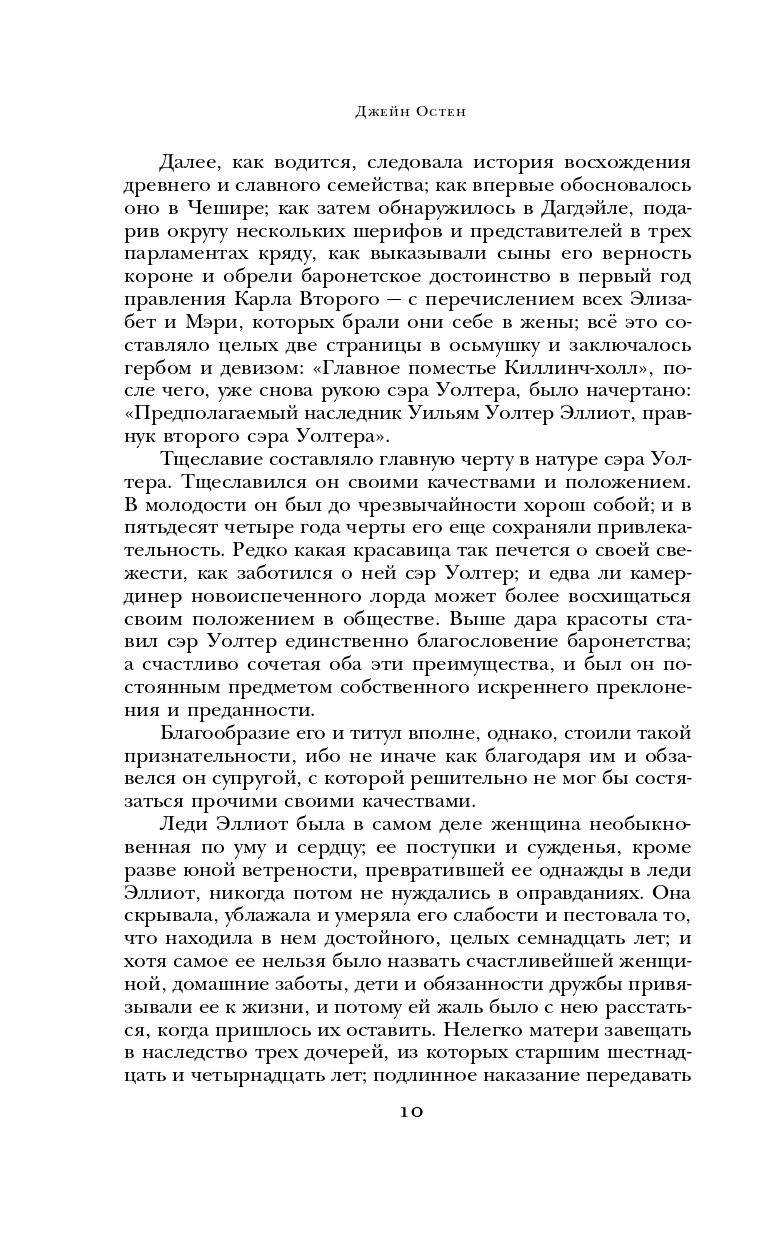 Джейн Остен

Далее, как водится, следовала история восхождения древнего и славного семейства; как впервые обосновалось оно в Чешире; как затем обнаружилось в Дагдэйле, подарив округу нескольких шерифов и представителей в трех парламентах кряду, как выказывали сыны его верность короне и обрели баронетское достоинство в первый год правления Карла Второго — с перечислением всех Элизабет и Мэри, которых брали они себе в жены; всё это составляло целых две страницы в осьмушку и заключалось гербом и девизом: «Главное поместье Киллинч-холл», после чего, уже снова рукою сэра Уолтера, было начертано: «Предполагаемый наследник Уильям Уолтер Эллиот, правнук второго сэра Уолтера».

Тщеславие составляло главную черту в натуре сэра Уолтера. Тщеславился он своими качествами и положением. В молодости он был до чрезвычайности хорош собой; и в пятьдесят четыре года черты его еще сохраняли привлекательность. Редко какая красавица так печется о своей свежести, как заботился о ней сэр Уолтер; и едва ли камердинер новоиспеченного лорда может более восхищаться своим положением в обществе. Выше дара красоты ставил сэр Уолтер единственно благословение баронетства; а счастливо сочетая оба эти преимущества, и был он постоянным предметом собственного искреннего преклонения и преданности.

Благообразие его и титул вполне, однако, стоили такой признательности, ибо не иначе как благодаря им и обзавелся он супругой, с которой решительно не мог бы состязаться прочими своими качествами.

Леди Эллиот была в самом деле женщина необыкновенная по уму и сердцу; ее поступки и сужденья, кроме разве юной ветрености, превратившей ее однажды в леди Эллиот, никогда потом не нуждались в оправданиях. Она скрывала, ублажала и умеряла его слабости и пестовала то, что находила в нем достойного, целых семнадцать лет; и хотя самое ее нельзя было назвать счастливейшей женщиной, домашние заботы, дети и обязанности дружбы привязывали ее к жизни, и потому ей жаль было с нею расстаться, когда пришлось их оставить. Нелегко матери завещать в наследство трех дочерей, из которых старшим шестнадцать и четырнадцать лет; подлинное наказание передавать

10